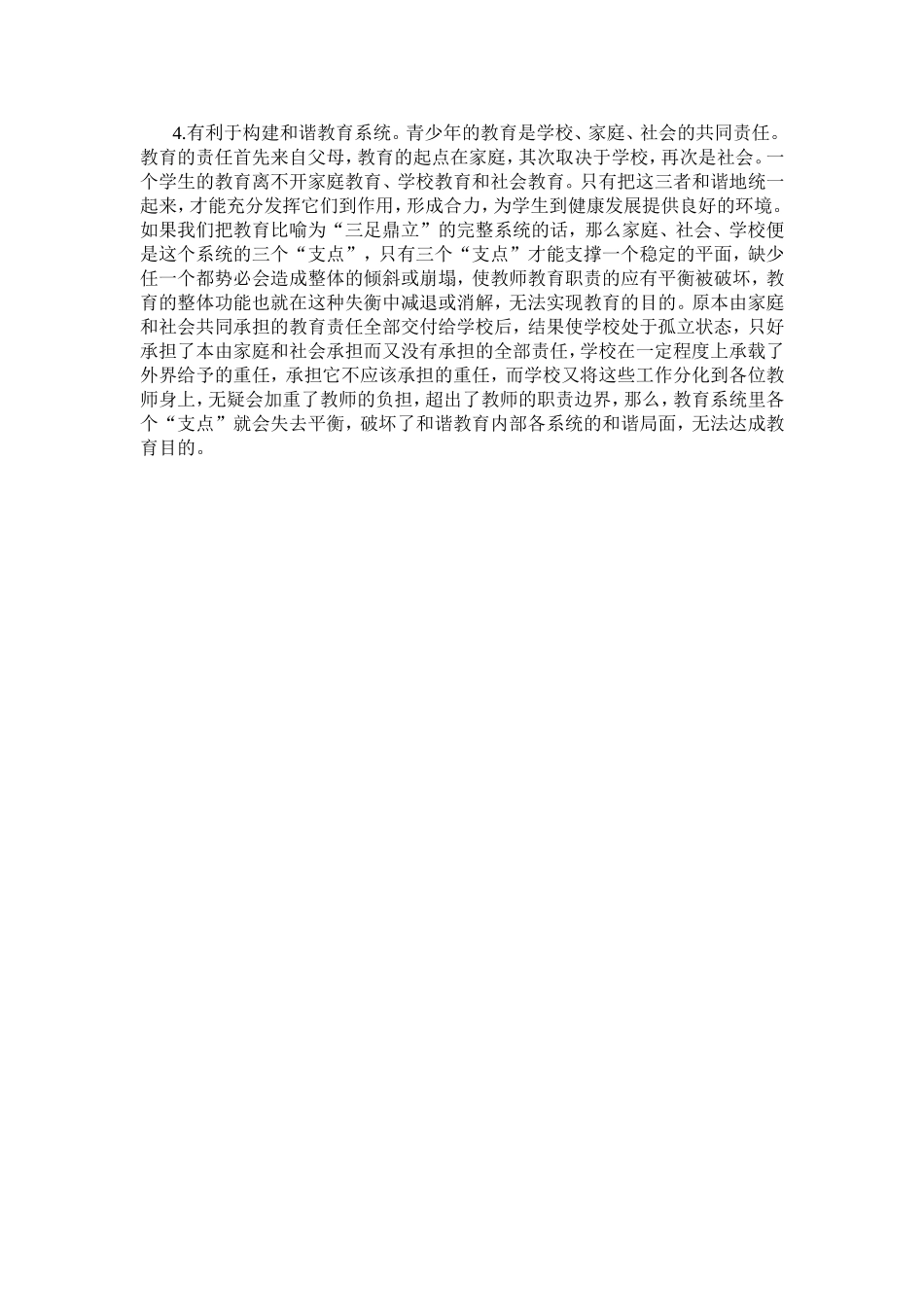 4.有利于构建和谐教育系统。青少年的教育是学校、家庭、社会的共同责任。教育的责任首先来自父母，教育的起点在家庭，其次取决于学校，再次是社会。一个学生的教育离不开家庭教育、学校教育和社会教育。只有把这三者和谐地统一起来，才能充分发挥它们到作用，形成合力，为学生到健康发展提供良好的环境。如果我们把教育比喻为“三足鼎立”的完整系统的话，那么家庭、社会、学校便是这个系统的三个“支点”，只有三个“支点”才能支撑一个稳定的平面，缺少任一个都势必会造成整体的倾斜或崩塌，使教师教育职责的应有平衡被破坏，教育的整体功能也就在这种失衡中减退或消解，无法实现教育的目的。原本由家庭和社会共同承担的教育责任全部交付给学校后，结果使学校处于孤立状态，只好承担了本由家庭和社会承担而又没有承担的全部责任，学校在一定程度上承载了外界给予的重任，承担它不应该承担的重任，而学校又将这些工作分化到各位教师身上，无疑会加重了教师的负担，超出了教师的职责边界，那么，教育系统里各个“支点”就会失去平衡，破坏了和谐教育内部各系统的和谐局面，无法达成教育目的。